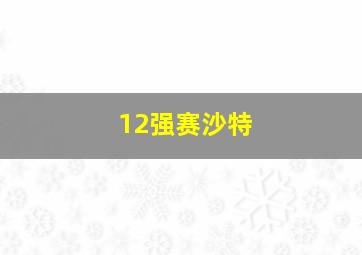 12强赛沙特